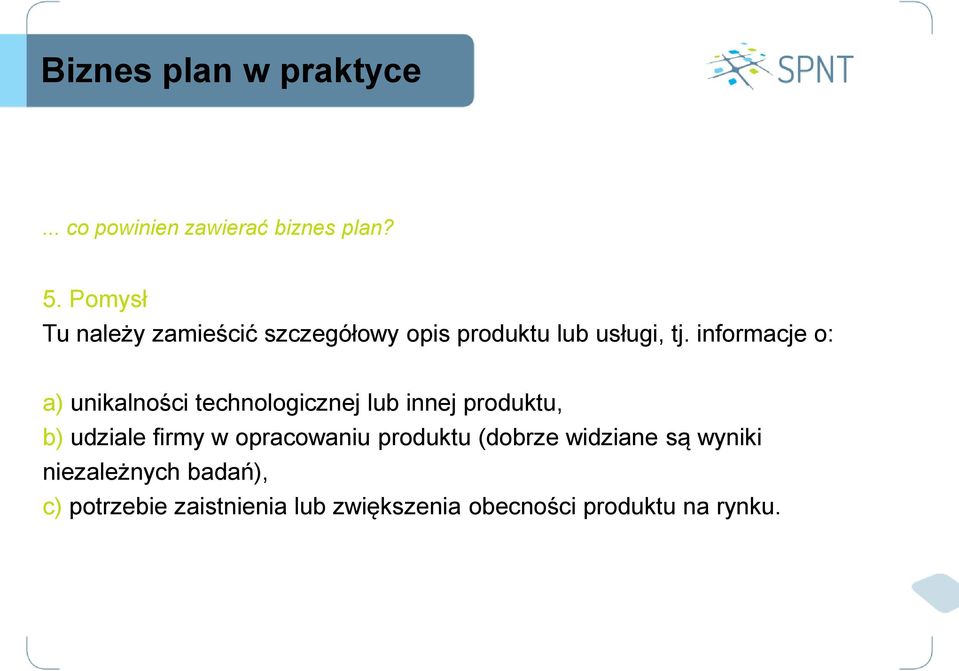 Biznes plan w praktyce

SPNT

... co powinien zawierać biznes plan?

5. Pomysł
Tu należy zamieścić szczegółowy opis produktu lub usługi, tj. informacje o:

a) unikalności technologicznej lub innej produktu,
b) udziale firmy w opracowaniu produktu (dobrze widziane są wyniki niezależnych badań),
c) potrzebie zaistnienia lub zwiększenia obecności produktu na rynku.